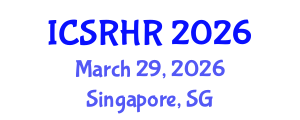 ICSRHR 2026
March 29, 2026
Singapore, SG